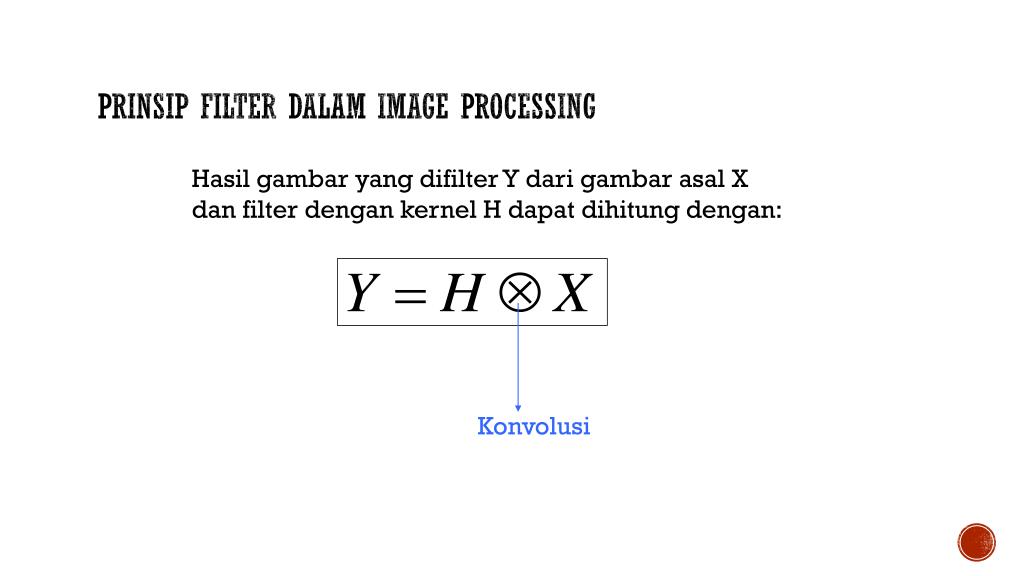 PRINSIP FILTER DALAM IMAGE PROCESSING

Hasil gambar yang difilter Y dari gambar asal X dan filter dengan kernel H dapat dihitung dengan:

$Y = H \otimes X$

Konvolusi